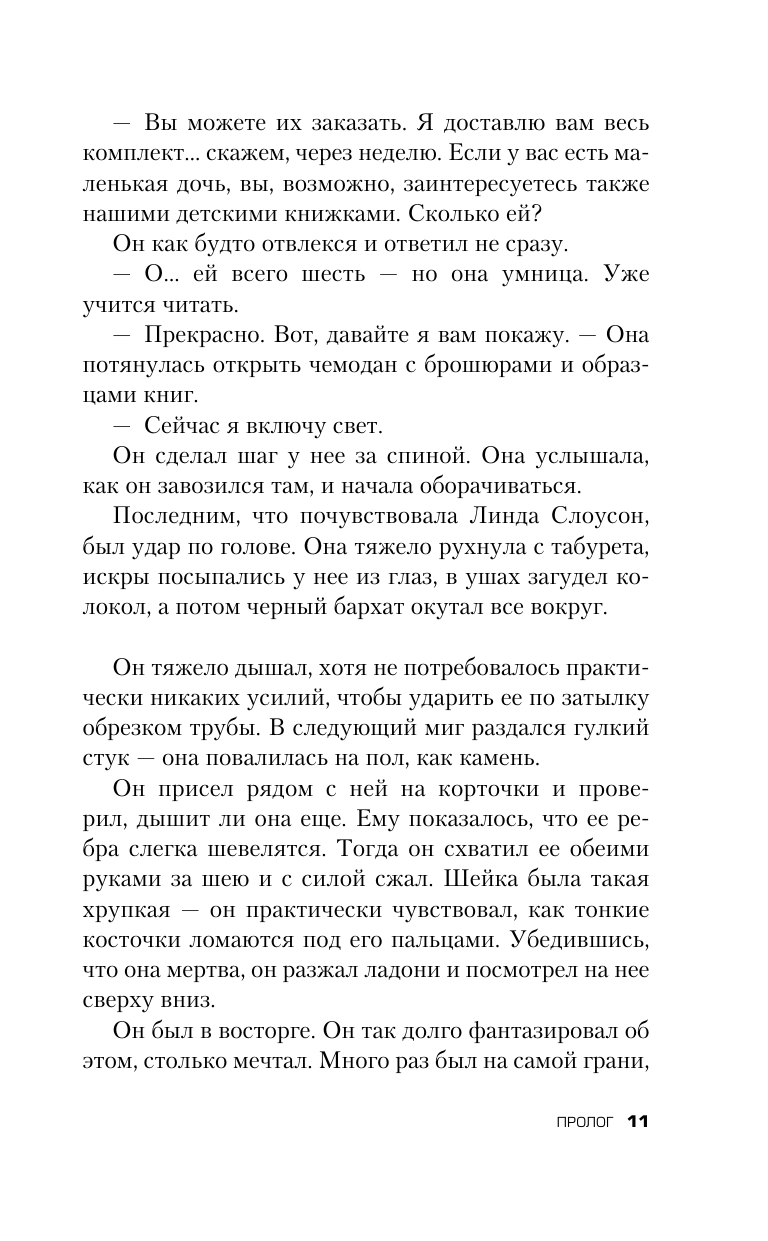 — Вы можете их заказать. Я доставлю вам весь комплект... скажем, через неделю. Если у вас есть маленькая дочь, вы, возможно, заинтересуетесь также нашими детскими книжками. Сколько ей?

Он как будто отвлекся и ответил не сразу.

— О... ей всего шесть — но она умница. Уже учится читать.

— Прекрасно. Вот, давайте я вам покажу. — Она потянулась открыть чемодан с брошюрами и образцами книг.

— Сейчас я включу свет.

Он сделал шаг у нее за спиной. Она услышала, как он завозился там, и начала оборачиваться.

Последним, что почувствовала Линда Слоусон, был удар по голове. Она тяжело рухнула с табурета, искры посыпались у нее из глаз, в ушах загудел колокол, а потом черный бархат окутал все вокруг.

Он тяжело дышал, хотя не потребовалось практически никаких усилий, чтобы ударить ее по затылку обрезком трубы. В следующий миг раздался гулкий стук — она повалилась на пол, как камень.

Он присел рядом с ней на корточки и проверил, дышит ли она еще. Ему показалось, что ее ребра слегка шевелятся. Тогда он схватил ее обеими руками за шею и с силой сжал. Шейка была такая хрупкая — он практически чувствовал, как тонкие косточки ломаются под его пальцами. Убедившись, что она мертва, он разжал ладони и посмотрел на нее сверху вниз.

Он был в восторге. Он так долго фантазировал об этом, столько мечтал. Много раз был на самой грани,

ПРОЛОГ 11